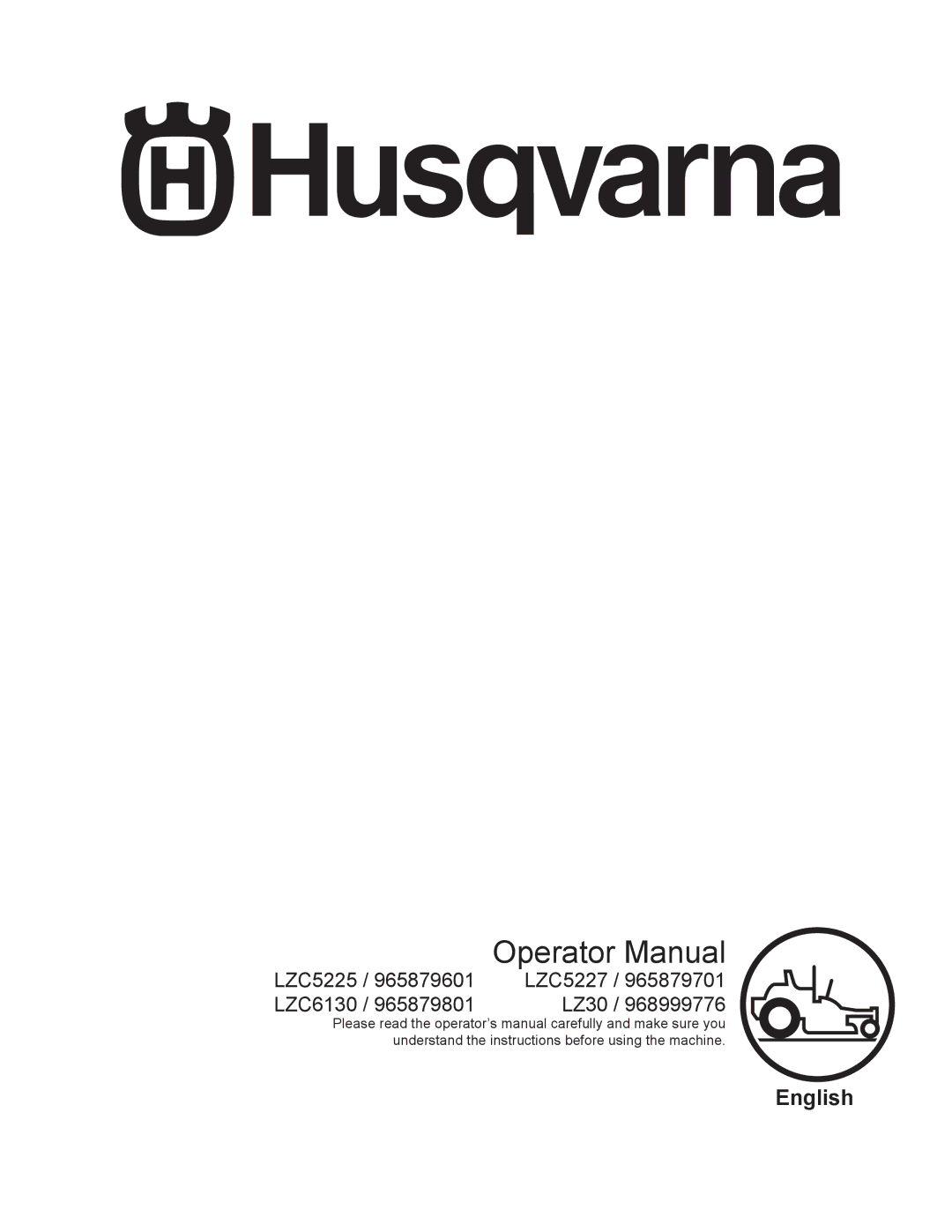 Husqvarna

Operator Manual

LZC5225 / 965879601 LZC5227 / 965879701
LZC6130 / 965879801 LZ30 / 968999776

Please read the operator's manual carefully and make sure you understand the instructions before using the machine.

English